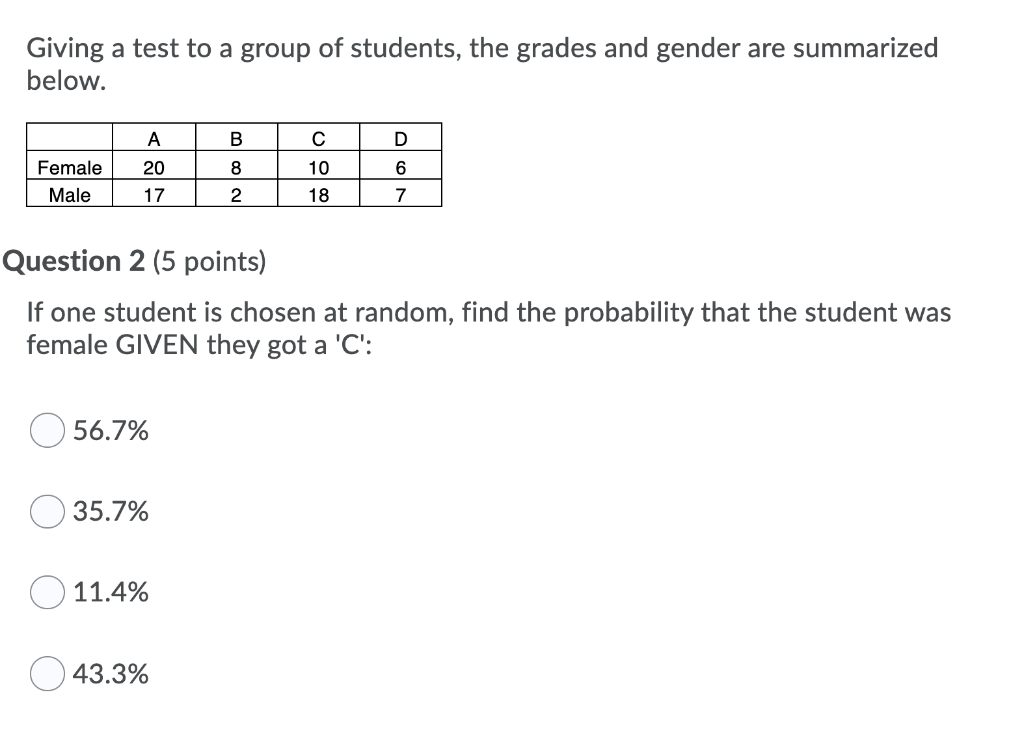 Giving a test to a group of students, the grades and gender are summarized below.

|  | A | B | C | D |
|---|---|---|---|---|
| Female | 20 | 8 | 10 | 6 |
| Male | 17 | 2 | 18 | 7 |

Question 2 (5 points)

If one student is chosen at random, find the probability that the student was female GIVEN they got a 'C':

56.7%

35.7%

11.4%

43.3%